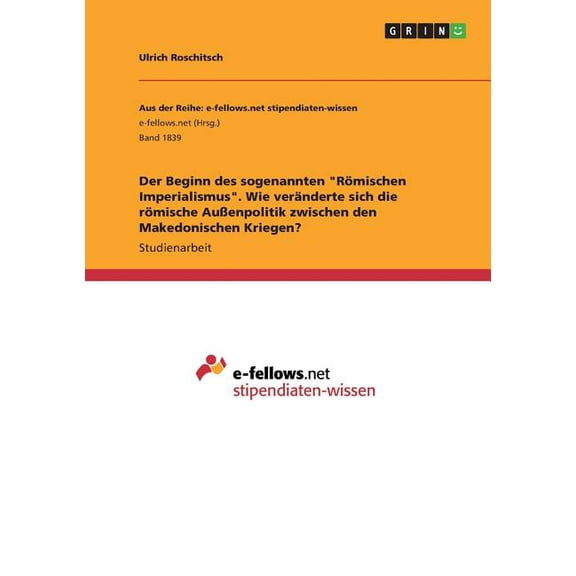 GRIN

Ulrich Roschitsch

Aus der Reihe: e-fellows.net stipendiaten-wissen
e-fellows.net (Hrsg.)
Band 1839

Der Beginn des sogenannten "Römischen Imperialismus". Wie veränderte sich die römische Außenpolitik zwischen den Makedonischen Kriegen?

Studienarbeit

e-fellows.net
stipendiaten-wissen